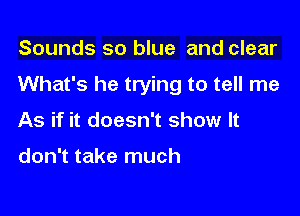 Sounds so blue and clear
What's he trying to tell me
As if it doesn't show It
don't take much